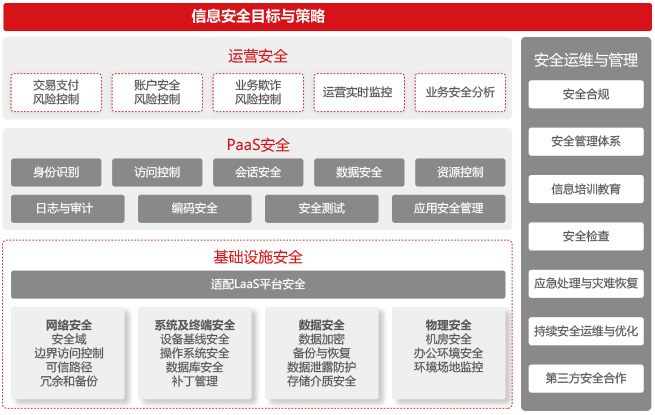 信息安全目标与策略

运营安全

交易支付风险控制

账户安全风险控制

业务欺诈风险控制

运营实时监控

业务安全分析

PaaS安全

身份识别

访问控制

会话安全

数据安全

资源控制

日志与审计

编码安全

安全测试

应用安全管理

基础设施安全

适配LaaS平台安全

网络安全
安全域
边界访问控制
可信路径
冗余和备份

系统及终端安全
设备基线安全
操作系统安全
数据库安全
补丁管理

数据安全
数据加密
备份与恢复
数据泄露防护
存储介质安全

物理安全
机房安全
办公环境安全
环境场地监控

安全运维与管理

安全合规

安全管理体系

信息培训教育

安全检查

应急处理与灾难恢复

持续安全运维与优化

第三方安全合作